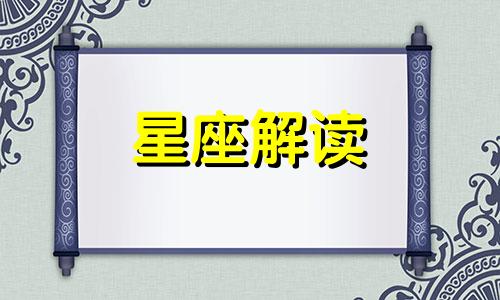 星座解读